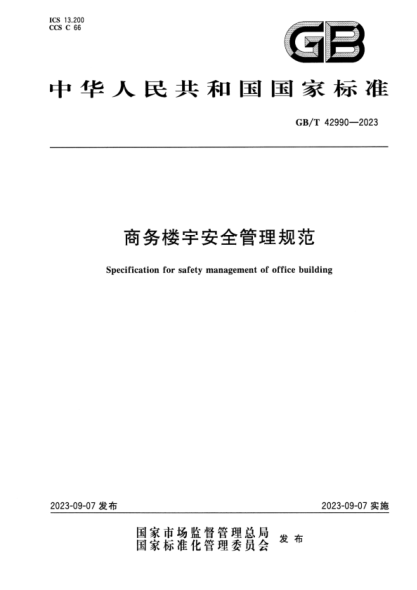 ICS 13.200
CCS C 66

GB

中华人民共和国国家标准

GB/T 42990—2023

商务楼宇安全管理规范

Specification for safety management of office building

2023-09-07 发布

2023-09-07 实施

国家市场监督管理总局
国家标准化管理委员会 发布